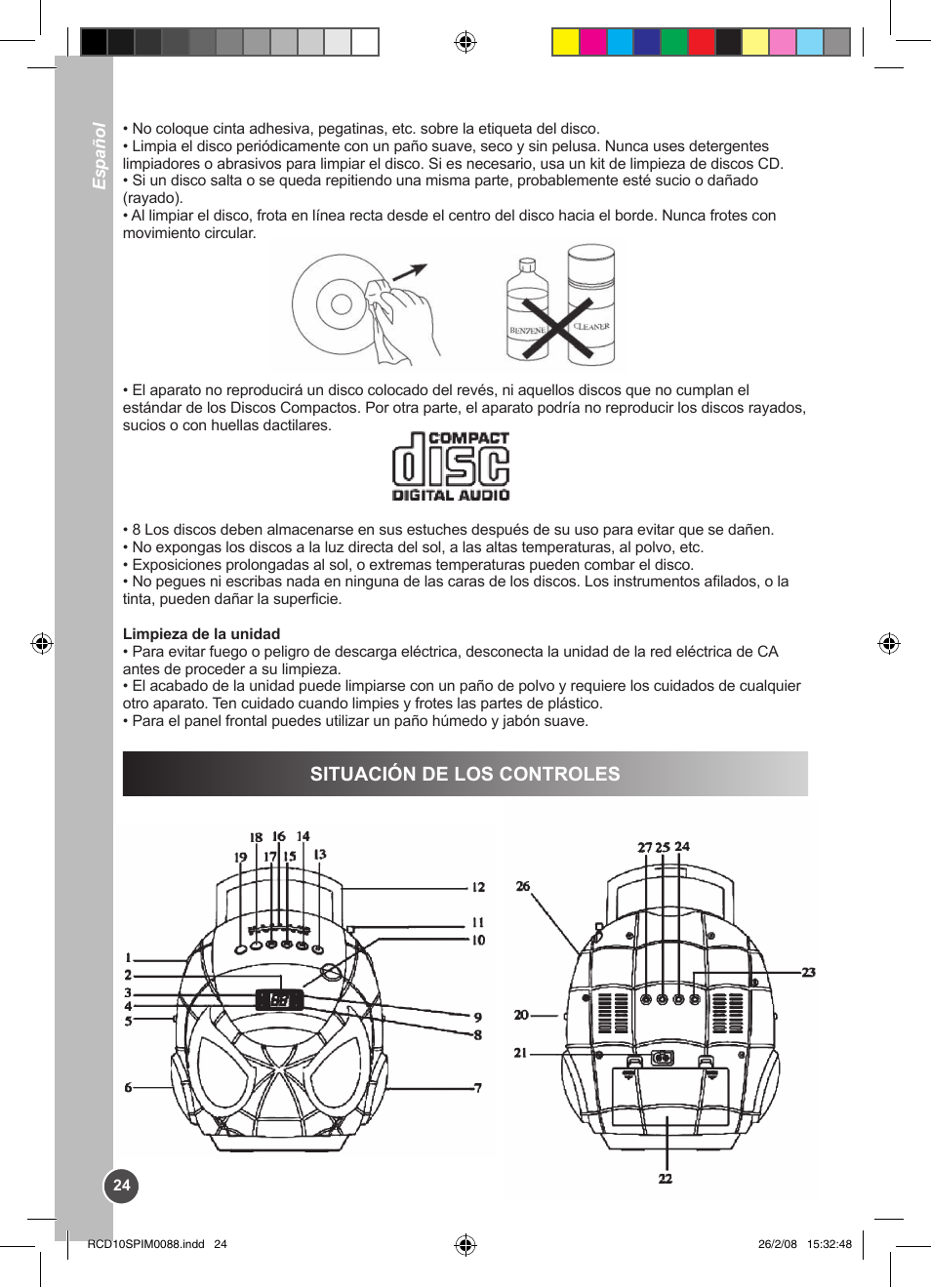 Español

• No coloque cinta adhesiva, pegatinas, etc. sobre la etiqueta del disco.
• Limpia el disco periódicamente con un paño suave, seco y sin pelusa. Nunca uses detergentes limpiadores o abrasivos para limpiar el disco. Si es necesario, usa un kit de limpieza de discos CD.
• Si un disco salta o se queda repitiendo una misma parte, probablemente esté sucio o dañado (rayado).
• Al limpiar el disco, frota en línea recta desde el centro del disco hacia el borde. Nunca frotes con movimiento circular.

BENZENE CLEANER

• El aparato no reproducirá un disco colocado del revés, ni aquellos discos que no cumplan el estándar de los Discos Compactos. Por otra parte, el aparato podría no reproducir los discos rayados, sucios o con huellas dactilares.

COMPACT disc DIGITAL AUDIO

• 8 Los discos deben almacenarse en sus estuches después de su uso para evitar que se dañen.
• No expongas los discos a la luz directa del sol, a las altas temperaturas, al polvo, etc.
• Exposiciones prolongadas al sol, o extremas temperaturas pueden combar el disco.
• No pegues ni escribas nada en ninguna de las caras de los discos. Los instrumentos afilados, o la tinta, pueden dañar la superficie.

Limpieza de la unidad
• Para evitar fuego o peligro de descarga eléctrica, desconecta la unidad de la red eléctrica de CA antes de proceder a su limpieza.
• El acabado de la unidad puede limpiarse con un paño de polvo y requiere los cuidados de cualquier otro aparato. Ten cuidado cuando limpies y frotes las partes de plástico.
• Para el panel frontal puedes utilizar un paño húmedo y jabón suave.

SITUACIÓN DE LOS CONTROLES

18 16 14 19 17 15 13 12 11 10 1 2 3 4 5 9 8 6 7

27 25 24 26 23 20 21 22

24

RCD10SPIM0088.indd 24

26/2/08 15:32:48